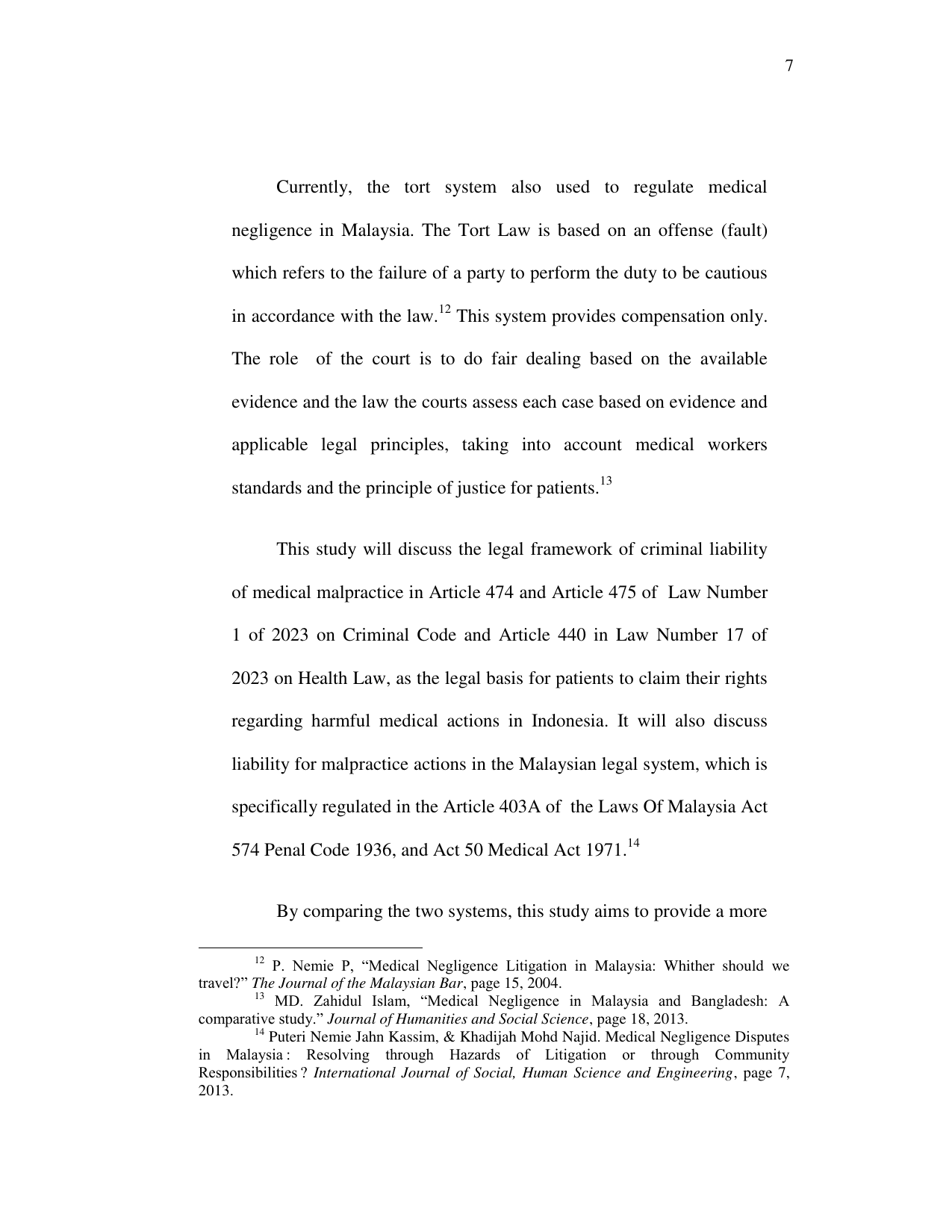 7

Currently, the tort system also used to regulate medical negligence in Malaysia. The Tort Law is based on an offense (fault) which refers to the failure of a party to perform the duty to be cautious in accordance with the law.$^{12}$ This system provides compensation only. The role of the court is to do fair dealing based on the available evidence and the law the courts assess each case based on evidence and applicable legal principles, taking into account medical workers standards and the principle of justice for patients.$^{13}$

This study will discuss the legal framework of criminal liability of medical malpractice in Article 474 and Article 475 of Law Number 1 of 2023 on Criminal Code and Article 440 in Law Number 17 of 2023 on Health Law, as the legal basis for patients to claim their rights regarding harmful medical actions in Indonesia. It will also discuss liability for malpractice actions in the Malaysian legal system, which is specifically regulated in the Article 403A of the Laws Of Malaysia Act 574 Penal Code 1936, and Act 50 Medical Act 1971.$^{14}$

By comparing the two systems, this study aims to provide a more

$^{12}$ P. Nemie P, "Medical Negligence Litigation in Malaysia: Whither should we travel?" The Journal of the Malaysian Bar, page 15, 2004.

$^{13}$ MD. Zahidul Islam, "Medical Negligence in Malaysia and Bangladesh: A comparative study." Journal of Humanities and Social Science, page 18, 2013.

$^{14}$ Puteri Nemie Jahn Kassim, & Khadijah Mohd Najid. Medical Negligence Disputes in Malaysia : Resolving through Hazards of Litigation or through Community Responsibilities ? International Journal of Social, Human Science and Engineering, page 7, 2013.